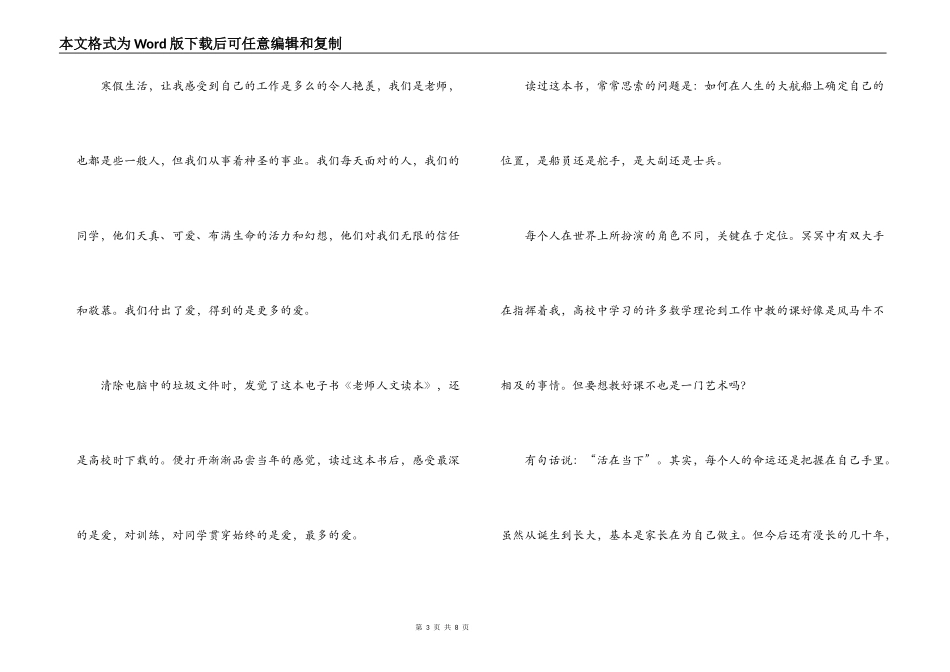 本文格式为Word版下载后可任意编辑和复制

寒假生活，让我感受到自己的工作是多么的令人艳羡，我们是老师，也都是些一般人，但我们从事着神圣的事业。我们每天面对的人，我们的同学，他们天真、可爱、布满生命的活力和幻想，他们对我们无限的信任和敬慕。我们付出了爱，得到的是更多的爱。

清除电脑中的垃圾文件时，发觉了这本电子书《老师人文读本》，还是高校时下载的。便打开渐渐品尝当年的感觉，读过这本书后，感受最深的是爱，对训练，对同学贯穿始终的是爱，最多的爱。

读过这本书，常常思索的问题是：如何在人生的大航船上确定自己的位置，是船员还是舵手，是大副还是士兵。

每个人在世界上所扮演的角色不同，关键在于定位。冥冥中有双大手在指挥着我，高校中学习的许多数学理论到工作中教的课好像是风马牛不相及的事情。但要想教好课不也是一门艺术吗?

有句话说：“活在当下”。其实，每个人的命运还是把握在自己手里。虽然从诞生到长大，基本是家长在为自己做主。但今后还有漫长的几十年，

第 3 页 共 8 页